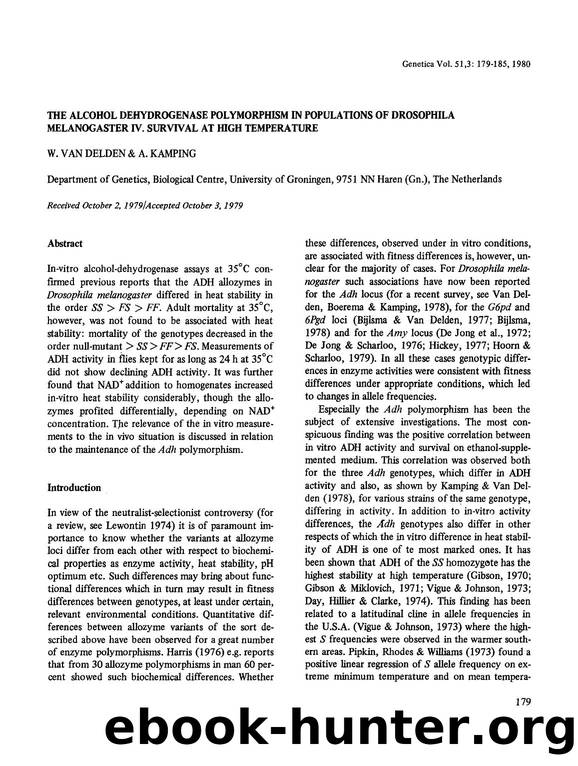 Genetica Vol. 51,3: 179-185, 1980

THE ALCOHOL DEHYDROGENASE POLYMORPHISM IN POPULATIONS OF DROSOPHILA MELANOGASTER IV. SURVIVAL AT HIGH TEMPERATURE

W. VAN DELDEN & A. KAMPING

Department of Genetics, Biological Centre, University of Groningen, 9751 NN Haren (Gn.), The Netherlands

Received October 2, 1979/Accepted October 3, 1979

Abstract

In-vitro alcohol-dehydrogenase assays at 35°C confirmed previous reports that the ADH allozymes in Drosophila melanogaster differed in heat stability in the order $SS > FS > FF$. Adult mortality at 35°C, however, was not found to be associated with heat stability: mortality of the genotypes decreased in the order null-mutant $> SS > FF > FS$. Measurements of ADH activity in flies kept for as long as 24 h at 35°C did not show declining ADH activity. It was further found that $NAD^+$ addition to homogenates increased in-vitro heat stability considerably, though the allozymes profited differentially, depending on $NAD^+$ concentration. The relevance of the in vitro measurements to the in vivo situation is discussed in relation to the maintenance of the Adh polymorphism.

Introduction

In view of the neutralist-selectionist controversy (for a review, see Lewontin 1974) it is of paramount importance to know whether the variants at allozyme loci differ from each other with respect to biochemical properties as enzyme activity, heat stability, pH optimum etc. Such differences may bring about functional differences which in turn may result in fitness differences between genotypes, at least under certain, relevant environmental conditions. Quantitative differences between allozyme variants of the sort described above have been observed for a great number of enzyme polymorphisms. Harris (1976) e.g. reports that from 30 allozyme polymorphisms in man 60 percent showed such biochemical differences. Whether these differences, observed under in vitro conditions, are associated with fitness differences is, however, unclear for the majority of cases. For Drosophila melanogaster such associations have now been reported for the Adh locus (for a recent survey, see Van Delden, Boerema & Kamping, 1978), for the G6pd and 6Pgd loci (Bijlsma & Van Delden, 1977; Bijlsma, 1978) and for the Amy locus (De Jong et al., 1972; De Jong & Scharloo, 1976; Hickey, 1977; Hoorn & Scharloo, 1979). In all these cases genotypic differences in enzyme activities were consistent with fitness differences under appropriate conditions, which led to changes in allele frequencies.

Especially the Adh polymorphism has been the subject of extensive investigations. The most conspicuous finding was the positive correlation between in vitro ADH activity and survival on ethanol-supplemented medium. This correlation was observed both for the three Adh genotypes, which differ in ADH activity and also, as shown by Kamping & Van Delden (1978), for various strains of the same genotype, differing in activity. In addition to in-vitro activity differences, the Adh genotypes also differ in other respects of which the in vitro difference in heat stability of ADH is one of te most marked ones. It has been shown that ADH of the SS homozygote has the highest stability at high temperature (Gibson, 1970; Gibson & Miklovich, 1971; Vigue & Johnson, 1973; Day, Hillier & Clarke, 1974). This finding has been related to a latitudinal cline in allele frequencies in the U.S.A. (Vigue & Johnson, 1973) where the highest S frequencies were observed in the warmer southern areas. Pipkin, Rhodes & Williams (1973) found a positive linear regression of S allele frequency on extreme minimum temperature and on mean tempera-

179

ebook-hunter.org